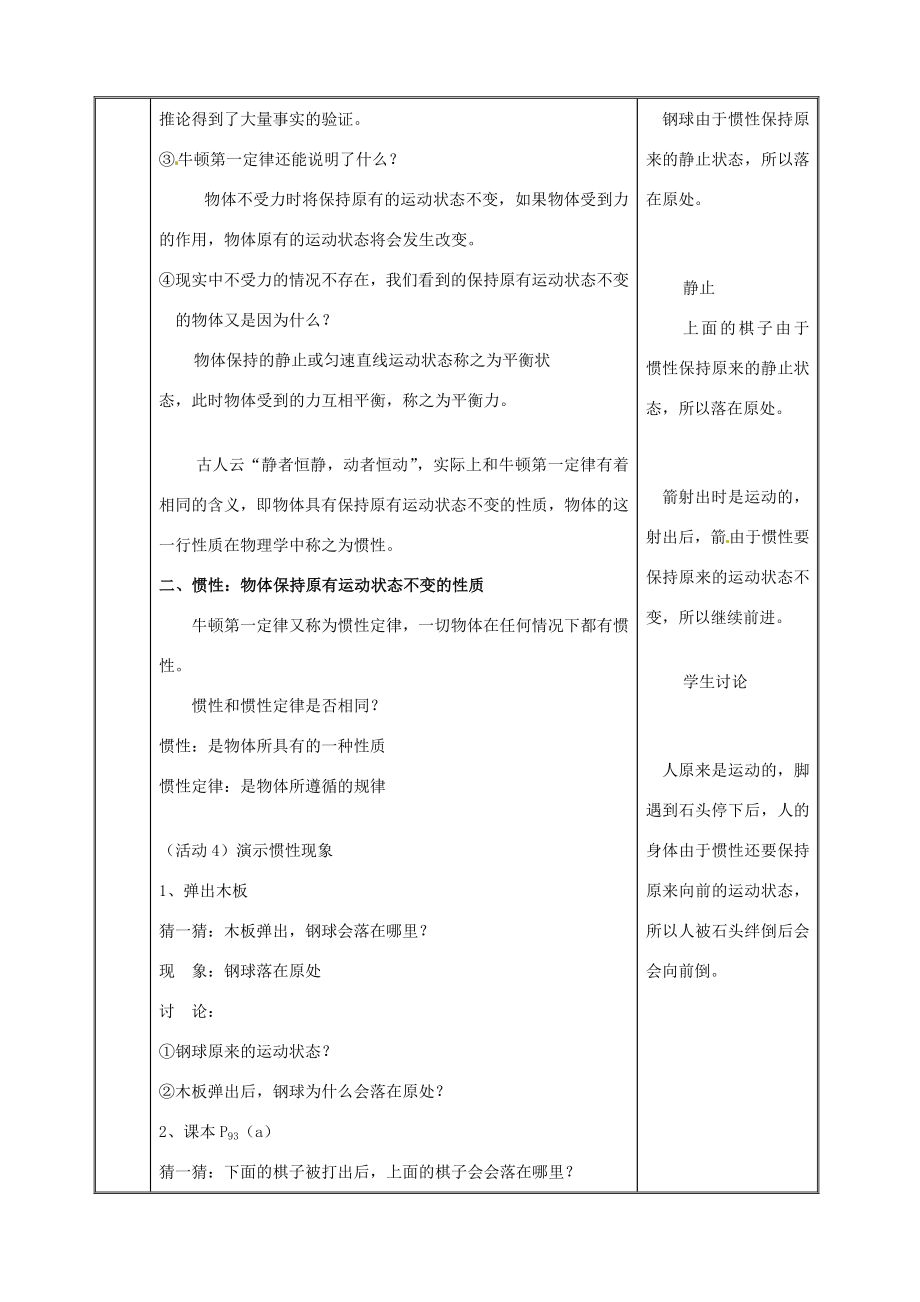 推论得到了大量事实的验证。

③牛顿第一定律还能说明了什么？

物体不受力时将保持原有的运动状态不变，如果物体受到力的作用，物体原有的运动状态将会发生改变。

④现实中不受力的情况不存在，我们看到的保持原有运动状态不变的物体又是因为什么？

物体保持的静止或匀速直线运动状态称之为平衡状态，此时物体受到的力互相平衡，称之为平衡力。

古人云“静者恒静，动者恒动”，实际上和牛顿第一定律有着相同的含义，即物体具有保持原有运动状态不变的性质，物体的这一行性质在物理学中称之为惯性。

二、惯性：物体保持原有运动状态不变的性质

牛顿第一定律又称为惯性定律，一切物体在任何情况下都有惯性。

惯性和惯性定律是否相同？

惯性：是物体所具有的一种性质

惯性定律：是物体所遵循的规律

（活动 4）演示惯性现象

1、弹出木板

猜一猜：木板弹出，钢球会落在哪里？

现 象：钢球落在原处

讨 论：

①钢球原来的运动状态？

②木板弹出后，钢球为什么会落在原处？

2、课本 $P_{93}$（a）

猜一猜：下面的棋子被打出后，上面的棋子会会落在哪里？

钢球由于惯性保持原来的静止状态，所以落在原处。

静止

上面的棋子由于惯性保持原来的静止状态，所以落在原处。

箭射出时是运动的，射出后，箭由于惯性要保持原来的运动状态不变，所以继续前进。

学生讨论

人原来是运动的，脚遇到石头停下后，人的身体由于惯性还要保持原来向前的运动状态，所以人被石头绊倒后会会向前倒。